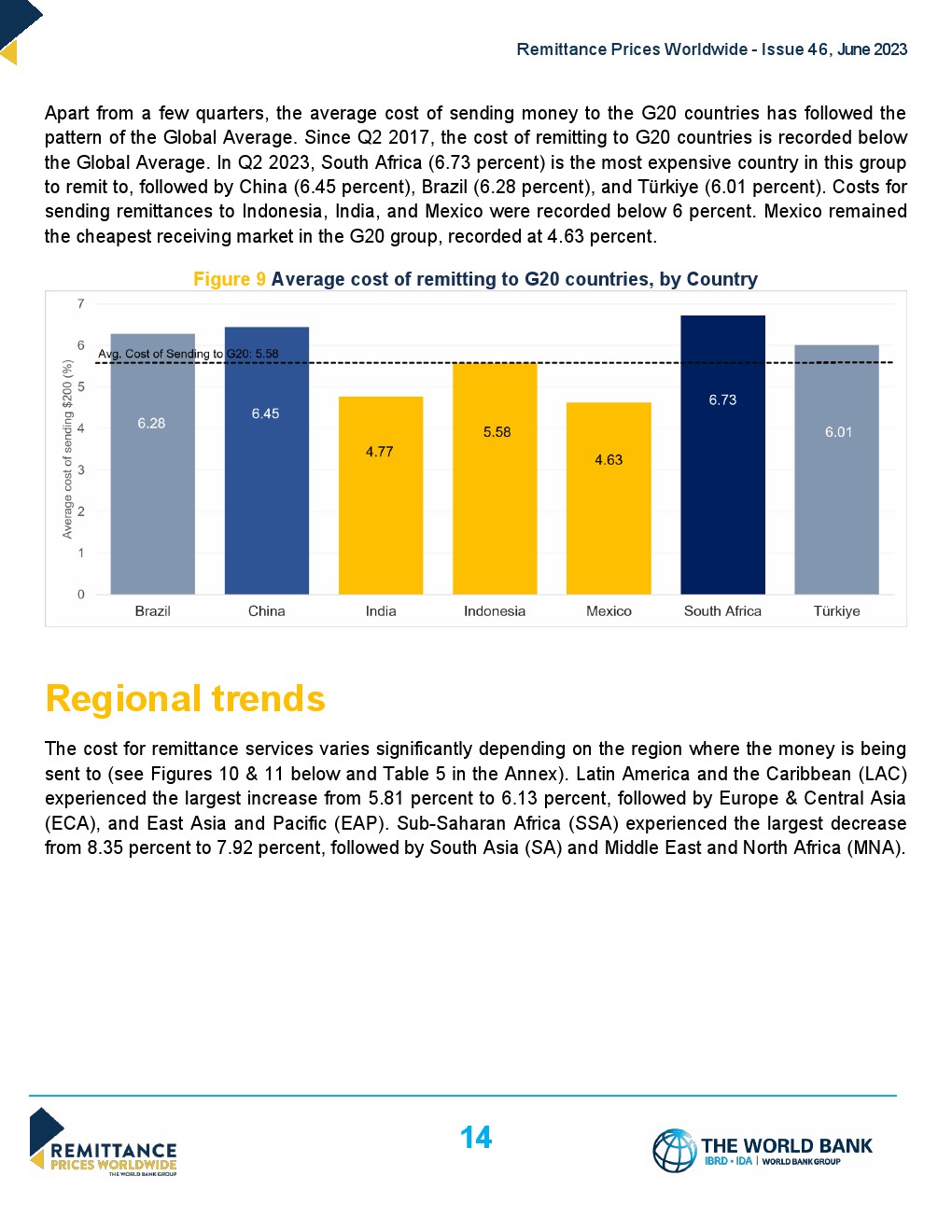 Remittance Prices Worldwide - Issue 46, June 2023

Apart from a few quarters, the average cost of sending money to the G20 countries has followed the pattern of the Global Average. Since Q2 2017, the cost of remitting to G20 countries is recorded below the Global Average. In Q2 2023, South Africa (6.73 percent) is the most expensive country in this group to remit to, followed by China (6.45 percent), Brazil (6.28 percent), and Türkiye (6.01 percent). Costs for sending remittances to Indonesia, India, and Mexico were recorded below 6 percent. Mexico remained the cheapest receiving market in the G20 group, recorded at 4.63 percent.

Figure 9 Average cost of remitting to G20 countries, by Country

Average cost of sending $200 (%)
7
6
5
4
3
2
1
0
Avg. Cost of Sending to G20: 5.58
6.28
6.45
4.77
5.58
4.63
6.73
6.01
Brazil
China
India
Indonesia
Mexico
South Africa
Türkiye

Regional trends

The cost for remittance services varies significantly depending on the region where the money is being sent to (see Figures 10 & 11 below and Table 5 in the Annex). Latin America and the Caribbean (LAC) experienced the largest increase from 5.81 percent to 6.13 percent, followed by Europe & Central Asia (ECA), and East Asia and Pacific (EAP). Sub-Saharan Africa (SSA) experienced the largest decrease from 8.35 percent to 7.92 percent, followed by South Asia (SA) and Middle East and North Africa (MNA).

REMITTANCE PRICES WORLDWIDE THE WORLD BANK GROUP

14

THE WORLD BANK IBRD • IDA | WORLD BANK GROUP